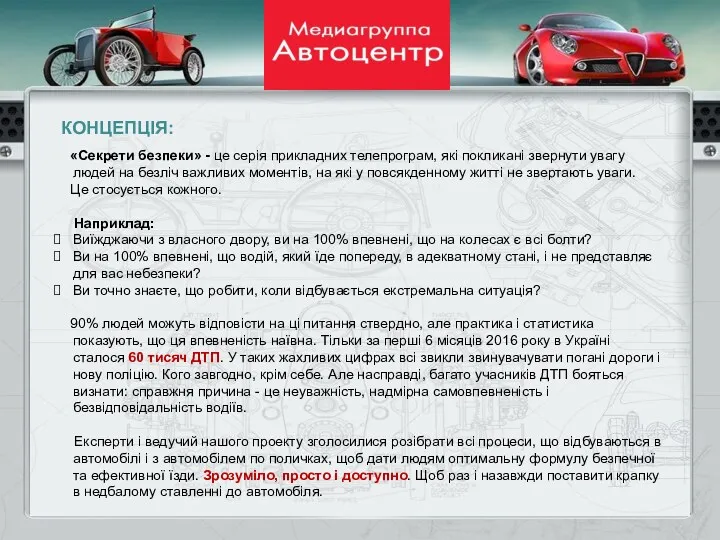 Медиагруппа
Автоцентр

КОНЦЕПЦІЯ:

«Секрети безпеки» - це серія прикладних телепрограм, які покликані звернути увагу людей на безліч важливих моментів, на які у повсякденному житті не звертають уваги. Це стосується кожного.

Наприклад:
Виїжджаючи з власного двору, ви на 100% впевнені, що на колесах є всі болти?
Ви на 100% впевнені, що водій, який їде попереду, в адекватному стані, і не представляє для вас небезпеки?
Ви точно знаєте, що робити, коли відбувається екстремальна ситуація?

90% людей можуть відповісти на ці питання ствердно, але практика і статистика показують, що ця впевненість наївна. Тільки за перші 6 місяців 2016 року в Україні сталося 60 тисяч ДТП. У таких жахливих цифрах всі звикли звинувачувати погані дороги і нову поліцію. Кого завгодно, крім себе. Але насправді, багато учасників ДТП бояться визнати: справжня причина - це неуважність, надмірна самовпевненість і безвідповідальність водіїв.

Експерти і ведучий нашого проекту зголосилися розібрати всі процеси, що відбуваються в автомобілі і з автомобілем по поличках, щоб дати людям оптимальну формулу безпечної та ефективної їзди. Зрозуміло, просто і доступно. Щоб раз і назавжди поставити крапку в недбалому ставленні до автомобіля.